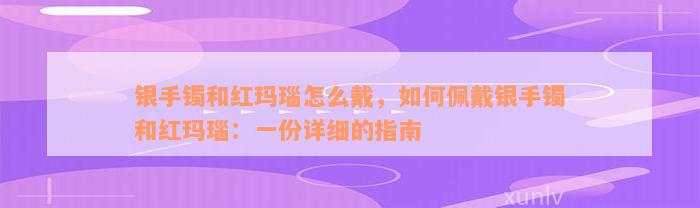 银手镯和红玛瑙怎么戴，如何佩戴银手镯和红玛瑙：一份详细的指南

xunlv